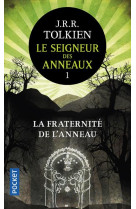 J.R.R.
TOLKIEN
LE SEIGNEUR
DES
ANNEAUX
1

LA FRATERNITÉ
DE L'ANNEAU

POCKET